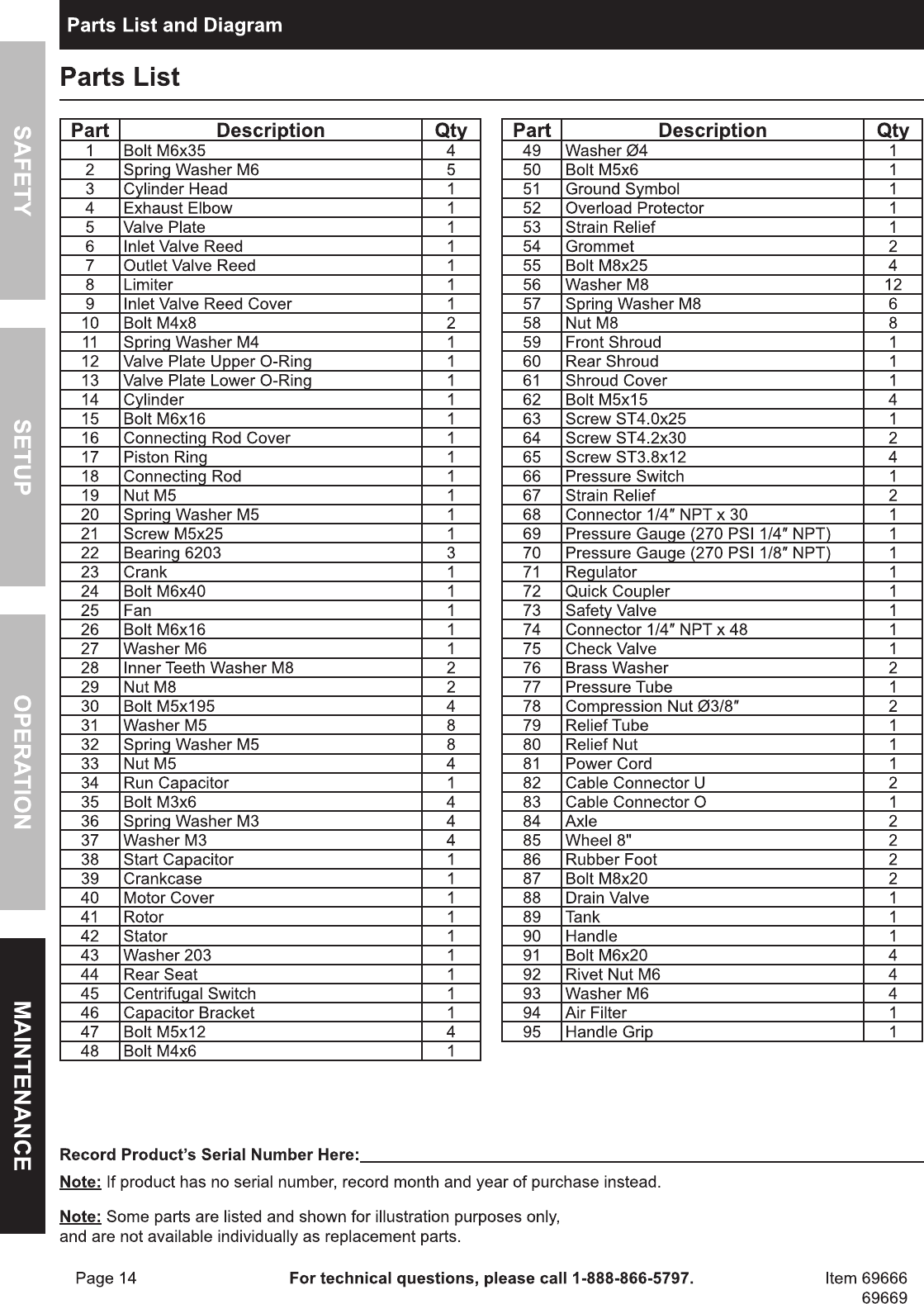 SAFETY

SETUP

OPERATION

MAINTENANCE

Parts List and Diagram

Parts List

| Part | Description | Qty |
|---|---|---|
| 1 | Bolt M6x35 | 4 |
| 2 | Spring Washer M6 | 5 |
| 3 | Cylinder Head | 1 |
| 4 | Exhaust Elbow | 1 |
| 5 | Valve Plate | 1 |
| 6 | Inlet Valve Reed | 1 |
| 7 | Outlet Valve Reed | 1 |
| 8 | Limiter | 1 |
| 9 | Inlet Valve Reed Cover | 1 |
| 10 | Bolt M4x8 | 2 |
| 11 | Spring Washer M4 | 1 |
| 12 | Valve Plate Upper O-Ring | 1 |
| 13 | Valve Plate Lower O-Ring | 1 |
| 14 | Cylinder | 1 |
| 15 | Bolt M6x16 | 1 |
| 16 | Connecting Rod Cover | 1 |
| 17 | Piston Ring | 1 |
| 18 | Connecting Rod | 1 |
| 19 | Nut M5 | 1 |
| 20 | Spring Washer M5 | 1 |
| 21 | Screw M5x25 | 1 |
| 22 | Bearing 6203 | 3 |
| 23 | Crank | 1 |
| 24 | Bolt M6x40 | 1 |
| 25 | Fan | 1 |
| 26 | Bolt M6x16 | 1 |
| 27 | Washer M6 | 1 |
| 28 | Inner Teeth Washer M8 | 2 |
| 29 | Nut M8 | 2 |
| 30 | Bolt M5x195 | 4 |
| 31 | Washer M5 | 8 |
| 32 | Spring Washer M5 | 8 |
| 33 | Nut M5 | 4 |
| 34 | Run Capacitor | 1 |
| 35 | Bolt M3x6 | 4 |
| 36 | Spring Washer M3 | 4 |
| 37 | Washer M3 | 4 |
| 38 | Start Capacitor | 1 |
| 39 | Crankcase | 1 |
| 40 | Motor Cover | 1 |
| 41 | Rotor | 1 |
| 42 | Stator | 1 |
| 43 | Washer 203 | 1 |
| 44 | Rear Seat | 1 |
| 45 | Centrifugal Switch | 1 |
| 46 | Capacitor Bracket | 1 |
| 47 | Bolt M5x12 | 4 |
| 48 | Bolt M4x6 | 1 |

| Part | Description | Qty |
|---|---|---|
| 49 | Washer Ø4 | 1 |
| 50 | Bolt M5x6 | 1 |
| 51 | Ground Symbol | 1 |
| 52 | Overload Protector | 1 |
| 53 | Strain Relief | 1 |
| 54 | Grommet | 2 |
| 55 | Bolt M8x25 | 4 |
| 56 | Washer M8 | 12 |
| 57 | Spring Washer M8 | 6 |
| 58 | Nut M8 | 8 |
| 59 | Front Shroud | 1 |
| 60 | Rear Shroud | 1 |
| 61 | Shroud Cover | 1 |
| 62 | Bolt M5x15 | 4 |
| 63 | Screw ST4.0x25 | 1 |
| 64 | Screw ST4.2x30 | 2 |
| 65 | Screw ST3.8x12 | 4 |
| 66 | Pressure Switch | 1 |
| 67 | Strain Relief | 2 |
| 68 | Connector 1/4″ NPT x 30 | 1 |
| 69 | Pressure Gauge (270 PSI 1/4″ NPT) | 1 |
| 70 | Pressure Gauge (270 PSI 1/8″ NPT) | 1 |
| 71 | Regulator | 1 |
| 72 | Quick Coupler | 1 |
| 73 | Safety Valve | 1 |
| 74 | Connector 1/4″ NPT x 48 | 1 |
| 75 | Check Valve | 1 |
| 76 | Brass Washer | 2 |
| 77 | Pressure Tube | 1 |
| 78 | Compression Nut Ø3/8″ | 2 |
| 79 | Relief Tube | 1 |
| 80 | Relief Nut | 1 |
| 81 | Power Cord | 1 |
| 82 | Cable Connector U | 2 |
| 83 | Cable Connector O | 1 |
| 84 | Axle | 2 |
| 85 | Wheel 8" | 2 |
| 86 | Rubber Foot | 2 |
| 87 | Bolt M8x20 | 2 |
| 88 | Drain Valve | 1 |
| 89 | Tank | 1 |
| 90 | Handle | 1 |
| 91 | Bolt M6x20 | 4 |
| 92 | Rivet Nut M6 | 4 |
| 93 | Washer M6 | 4 |
| 94 | Air Filter | 1 |
| 95 | Handle Grip | 1 |

Record Product's Serial Number Here:

Note: If product has no serial number, record month and year of purchase instead.

Note: Some parts are listed and shown for illustration purposes only, and are not available individually as replacement parts.

Page 14 For technical questions, please call 1-888-866-5797. Item 69666 69669